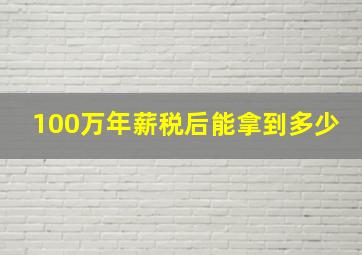 100万年薪税后能拿到多少